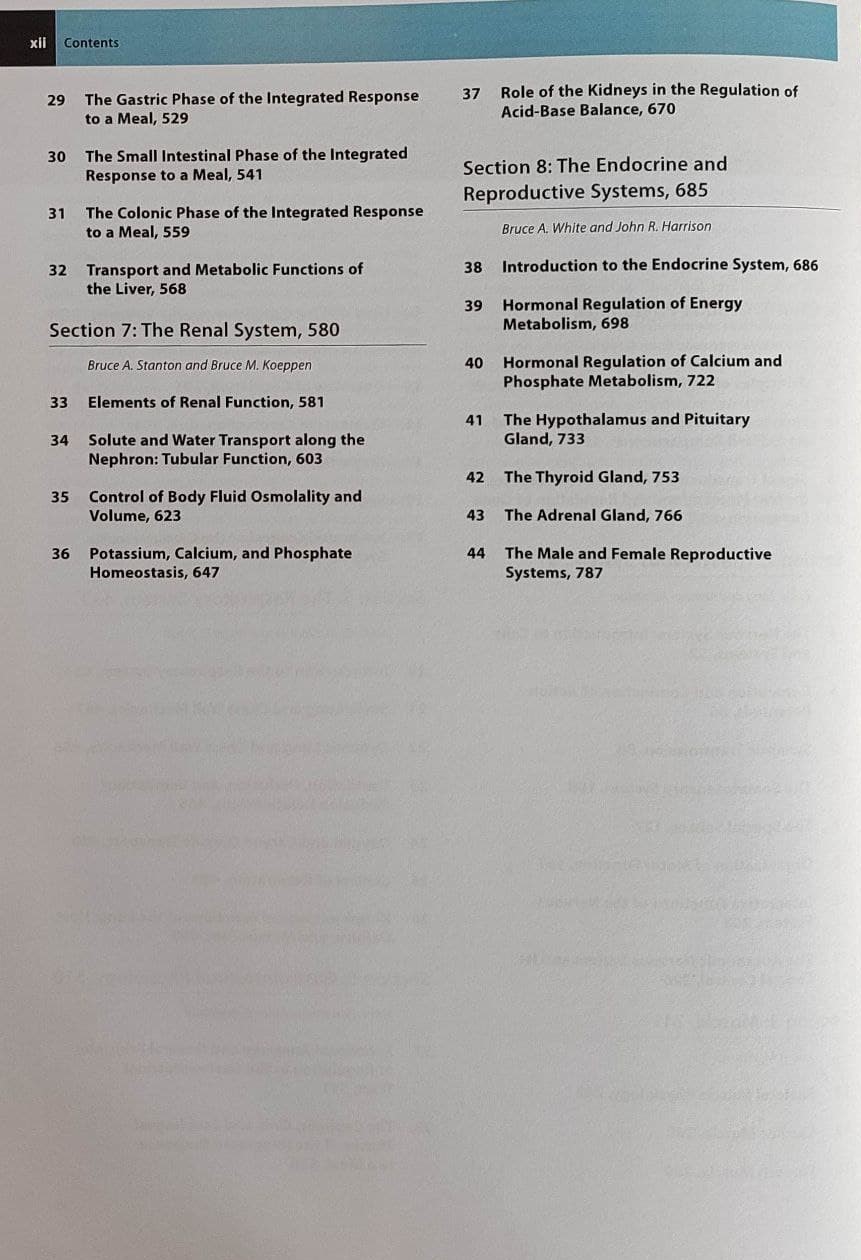 xii Contents

29 The Gastric Phase of the Integrated Response to a Meal, 529

30 The Small Intestinal Phase of the Integrated Response to a Meal, 541

31 The Colonic Phase of the Integrated Response to a Meal, 559

32 Transport and Metabolic Functions of the Liver, 568

Section 7: The Renal System, 580

Bruce A. Stanton and Bruce M. Koeppen

33 Elements of Renal Function, 581

34 Solute and Water Transport along the Nephron: Tubular Function, 603

35 Control of Body Fluid Osmolality and Volume, 623

36 Potassium, Calcium, and Phosphate Homeostasis, 647

37 Role of the Kidneys in the Regulation of Acid-Base Balance, 670

Section 8: The Endocrine and Reproductive Systems, 685

Bruce A. White and John R. Harrison

38 Introduction to the Endocrine System, 686

39 Hormonal Regulation of Energy Metabolism, 698

40 Hormonal Regulation of Calcium and Phosphate Metabolism, 722

41 The Hypothalamus and Pituitary Gland, 733

42 The Thyroid Gland, 753

43 The Adrenal Gland, 766

44 The Male and Female Reproductive Systems, 787